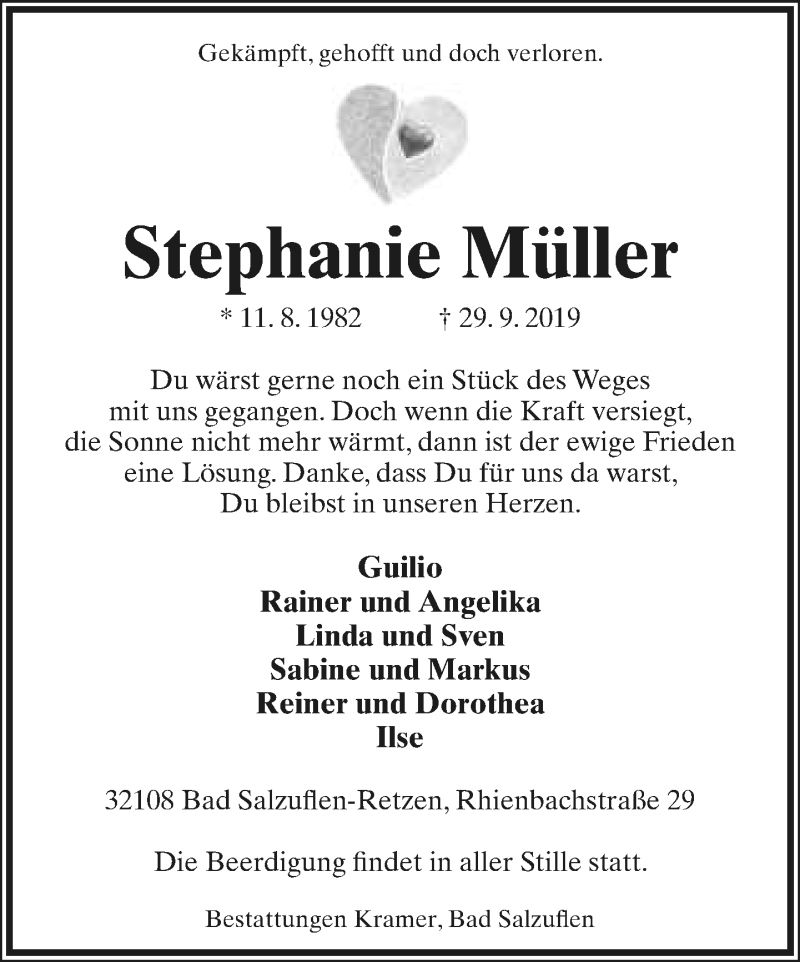 Gekämpft, gehofft und doch verloren.

Stephanie Müller

* 11. 8. 1982 † 29. 9. 2019

Du wärst gerne noch ein Stück des Weges mit uns gegangen. Doch wenn die Kraft versiegt, die Sonne nicht mehr wärmt, dann ist der ewige Frieden eine Lösung. Danke, dass Du für uns da warst, Du bleibst in unseren Herzen.

Guilio
Rainer und Angelika
Linda und Sven
Sabine und Markus
Reiner und Dorothea
Ilse

32108 Bad Salzuflen-Retzen, Rhienbachstraße 29

Die Beerdigung findet in aller Stille statt.

Bestattungen Kramer, Bad Salzuflen